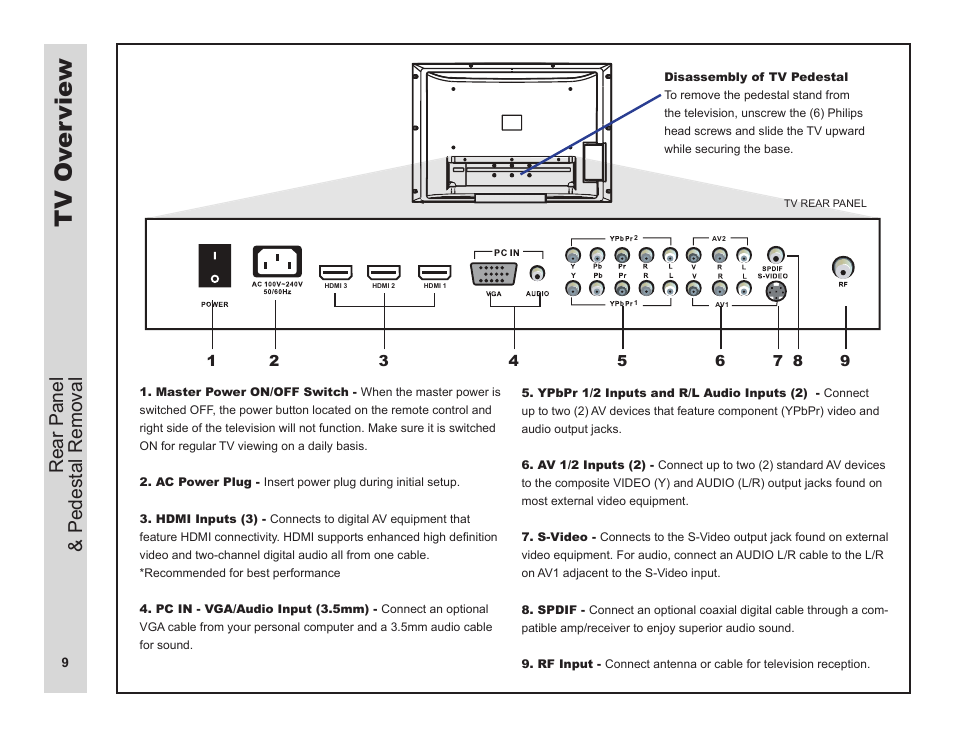 TV Overview

Rear Panel & Pedestal Removal

9

Disassembly of TV Pedestal
To remove the pedestal stand from the television, unscrew the (6) Philips head screws and slide the TV upward while securing the base.

TV REAR PANEL

POWER

AC 100V~240V 50/60Hz

HDMI 3 HDMI 2 HDMI 1

PC IN

VGA AUDIO

YPbPr 2

Y Pb Pr R L

Y Pb Pr R L

YPbPr 1

AV2

V R L

V R L

AV1

SPDIF S-VIDEO

RF

1 2 3 4 5 6 7 8 9

1. Master Power ON/OFF Switch - When the master power is switched OFF, the power button located on the remote control and right side of the television will not function. Make sure it is switched ON for regular TV viewing on a daily basis.

2. AC Power Plug - Insert power plug during initial setup.

3. HDMI Inputs (3) - Connects to digital AV equipment that feature HDMI connectivity. HDMI supports enhanced high definition video and two-channel digital audio all from one cable. *Recommended for best performance

4. PC IN - VGA/Audio Input (3.5mm) - Connect an optional VGA cable from your personal computer and a 3.5mm audio cable for sound.

5. YPbPr 1/2 Inputs and R/L Audio Inputs (2) - Connect up to two (2) AV devices that feature component (YPbPr) video and audio output jacks.

6. AV 1/2 Inputs (2) - Connect up to two (2) standard AV devices to the composite VIDEO (Y) and AUDIO (L/R) output jacks found on most external video equipment.

7. S-Video - Connects to the S-Video output jack found on external video equipment. For audio, connect an AUDIO L/R cable to the L/R on AV1 adjacent to the S-Video input.

8. SPDIF - Connect an optional coaxial digital cable through a compatible amp/receiver to enjoy superior audio sound.

9. RF Input - Connect antenna or cable for television reception.